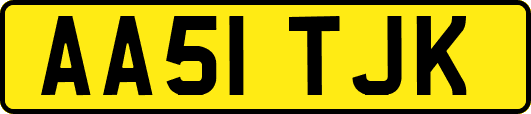 AA51 TJK